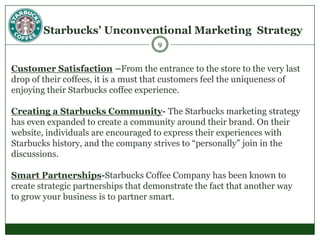 STARBUCKS COFFEE

Starbucks' Unconventional Marketing Strategy

9

Customer Satisfaction –From the entrance to the store to the very last drop of their coffees, it is a must that customers feel the uniqueness of enjoying their Starbucks coffee experience.

Creating a Starbucks Community- The Starbucks marketing strategy has even expanded to create a community around their brand. On their website, individuals are encouraged to express their experiences with Starbucks history, and the company strives to "personally" join in the discussions.

Smart Partnerships-Starbucks Coffee Company has been known to create strategic partnerships that demonstrate the fact that another way to grow your business is to partner smart.